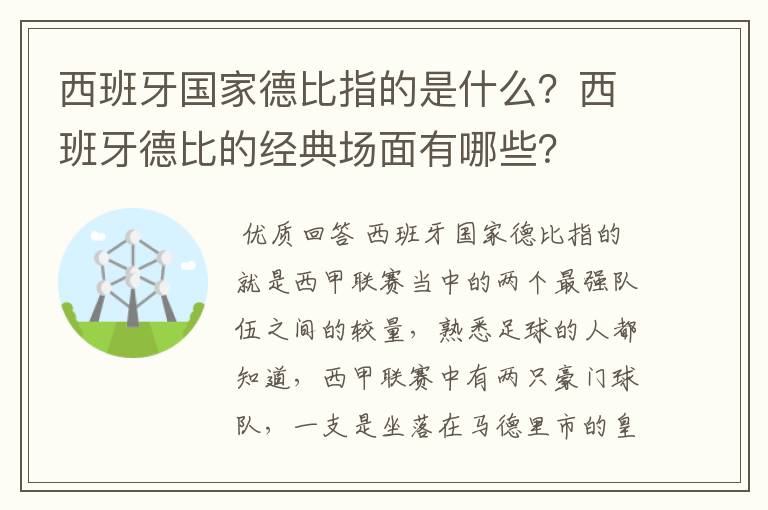 西班牙国家德比指的是什么？西班牙德比的经典场面有哪些？

优质回答 西班牙国家德比指的就是西甲联赛当中的两个最强队伍之间的较量，熟悉足球的人都知道，西甲联赛中有两只豪门球队，一支是坐落在马德里市的皇